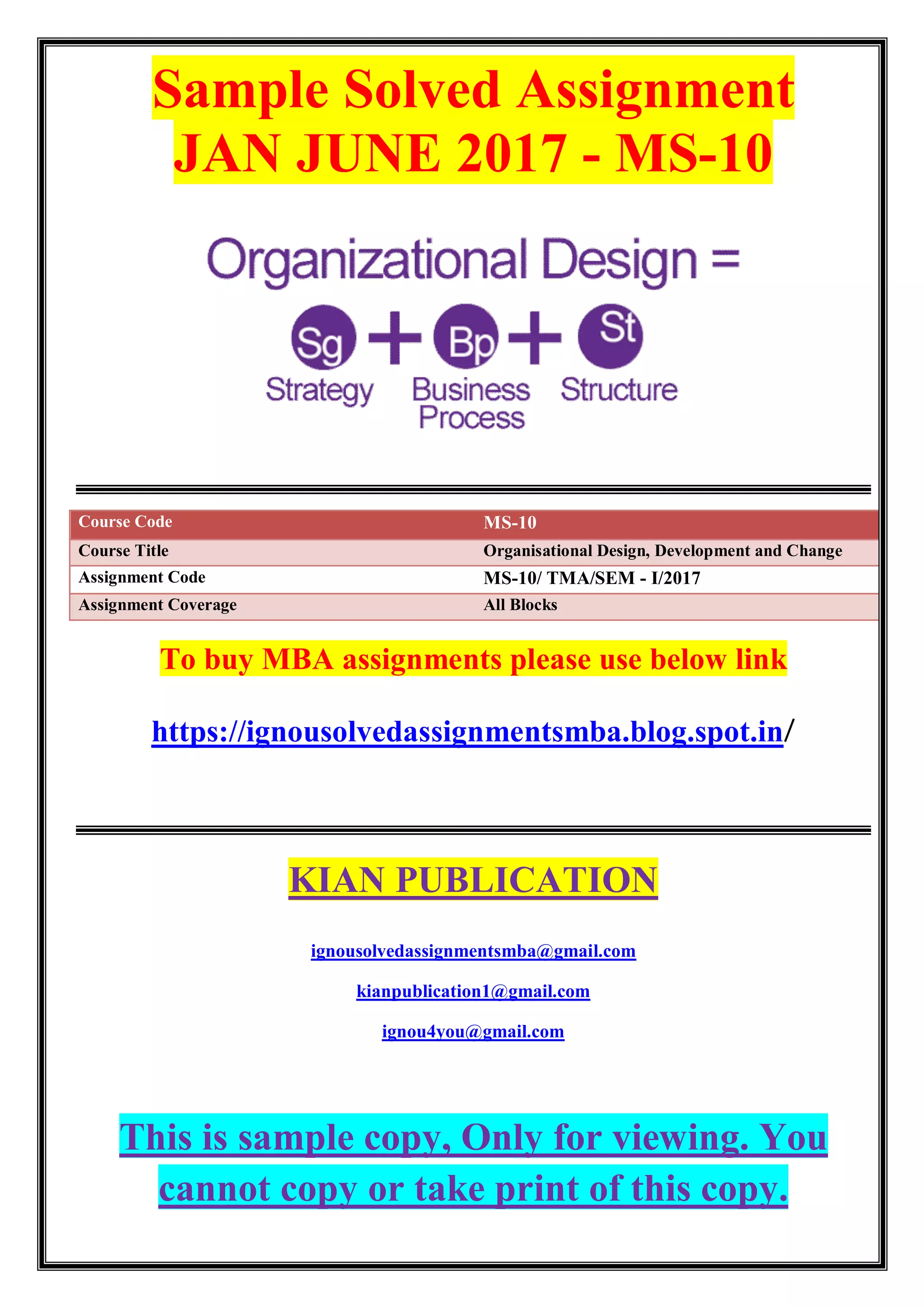 Sample Solved Assignment
JAN JUNE 2017 - MS-10

Organizational Design =

Sg + Bp + St
Strategy Business Process Structure

| Course Code | MS-10 |
|---|---|
| Course Title | Organisational Design, Development and Change |
| Assignment Code | MS-10/ TMA/SEM - I/2017 |
| Assignment Coverage | All Blocks |

To buy MBA assignments please use below link

https://ignousolvedassignmentsmba.blog.spot.in/

KIAN PUBLICATION

ignousolvedassignmentsmba@gmail.com

kianpublication1@gmail.com

ignou4you@gmail.com

This is sample copy, Only for viewing. You cannot copy or take print of this copy.